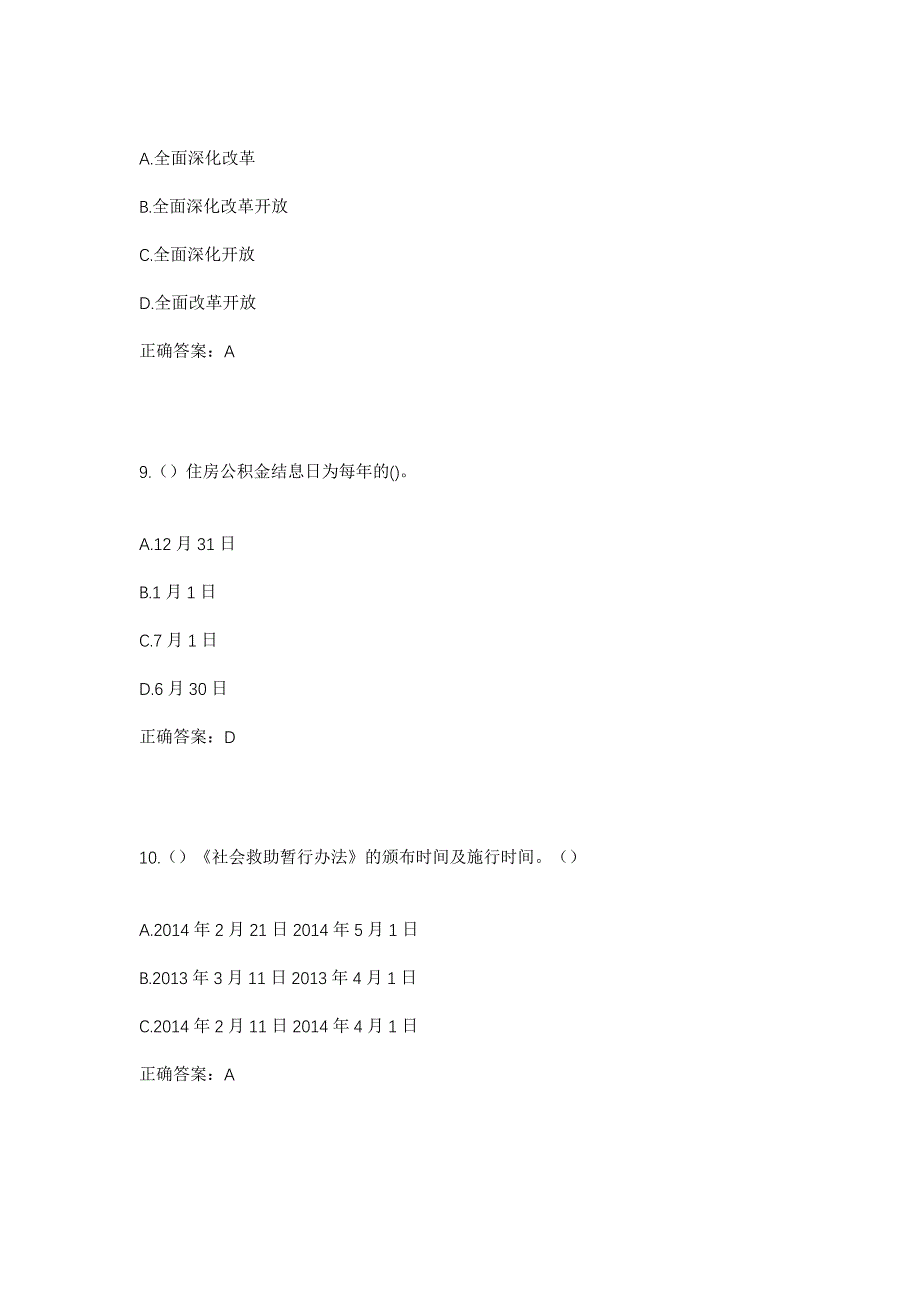 A.全面深化改革

B.全面深化改革开放

C.全面深化开放

D.全面改革开放

正确答案：A

9.（）住房公积金结息日为每年的()。

A.12 月 31 日

B.1 月 1 日

C.7 月 1 日

D.6 月 30 日

正确答案：D

10.（）《社会救助暂行办法》的颁布时间及施行时间。（）

A.2014 年 2 月 21 日 2014 年 5 月 1 日

B.2013 年 3 月 11 日 2013 年 4 月 1 日

C.2014 年 2 月 11 日 2014 年 4 月 1 日

正确答案：A